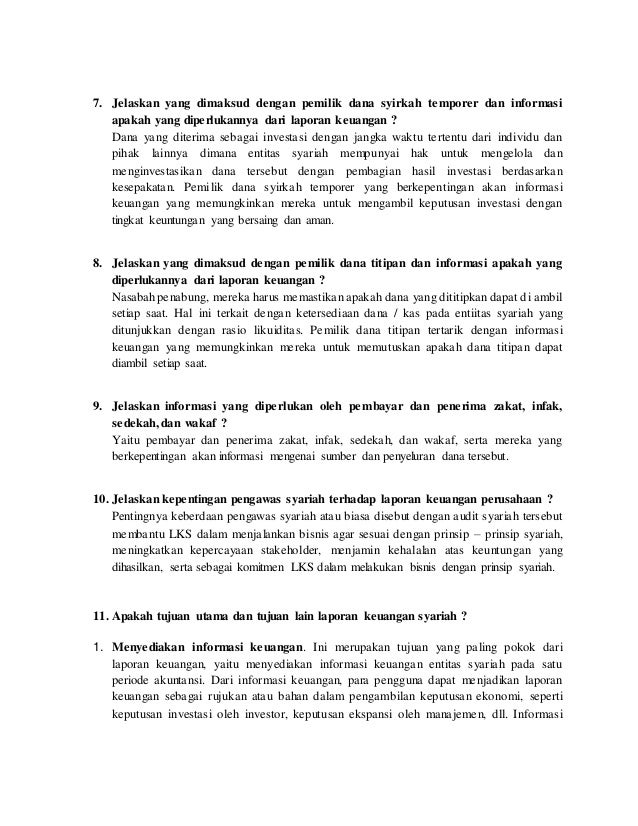 7. Jelaskan yang dimaksud dengan pemilik dana syirkah temporer dan informasi apakah yang diperlukannya dari laporan keuangan ?
Dana yang diterima sebagai investasi dengan jangka waktu tertentu dari individu dan pihak lainnya dimana entitas syariah mempunyai hak untuk mengelola dan menginvestasikan dana tersebut dengan pembagian hasil investasi berdasarkan kesepakatan. Pemilik dana syirkah temporer yang berkepentingan akan informasi keuangan yang memungkinkan mereka untuk mengambil keputusan investasi dengan tingkat keuntungan yang bersaing dan aman.

8. Jelaskan yang dimaksud dengan pemilik dana titipan dan informasi apakah yang diperlukannya dari laporan keuangan ?
Nasabah penabung, mereka harus memastikan apakah dana yang dititipkan dapat di ambil setiap saat. Hal ini terkait dengan ketersediaan dana / kas pada entiitas syariah yang ditunjukkan dengan rasio likuiditas. Pemilik dana titipan tertarik dengan informasi keuangan yang memungkinkan mereka untuk memutuskan apakah dana titipan dapat diambil setiap saat.

9. Jelaskan informasi yang diperlukan oleh pembayar dan penerima zakat, infak, sedekah, dan wakaf ?
Yaitu pembayar dan penerima zakat, infak, sedekah, dan wakaf, serta mereka yang berkepentingan akan informasi mengenai sumber dan penyeluran dana tersebut.

10. Jelaskan kepentingan pengawas syariah terhadap laporan keuangan perusahaan ?
Pentingnya keberdaan pengawas syariah atau biasa disebut dengan audit syariah tersebut membantu LKS dalam menjalankan bisnis agar sesuai dengan prinsip – prinsip syariah, meningkatkan kepercayaan stakeholder, menjamin kehalalan atas keuntungan yang dihasilkan, serta sebagai komitmen LKS dalam melakukan bisnis dengan prinsip syariah.

11. Apakah tujuan utama dan tujuan lain laporan keuangan syariah ?

1. Menyediakan informasi keuangan. Ini merupakan tujuan yang paling pokok dari laporan keuangan, yaitu menyediakan informasi keuangan entitas syariah pada satu periode akuntansi. Dari informasi keuangan, para pengguna dapat menjadikan laporan keuangan sebagai rujukan atau bahan dalam pengambilan keputusan ekonomi, seperti keputusan investasi oleh investor, keputusan ekspansi oleh manajemen, dll. Informasi